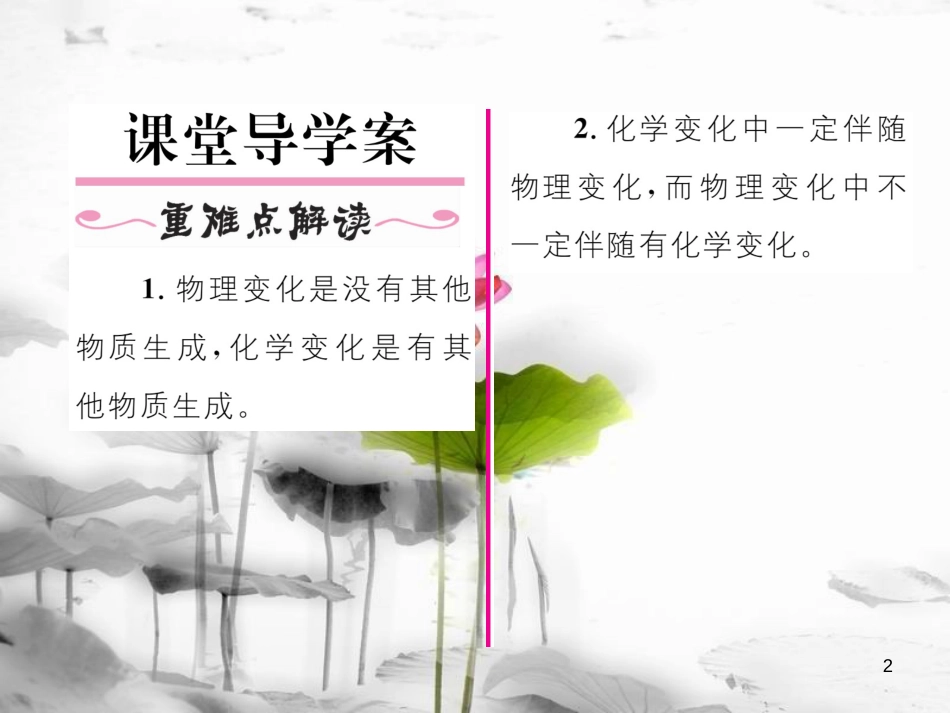 课堂导学案

重难点解读

1. 物理变化是没有其他物质生成，化学变化是有其他物质生成。

2. 化学变化中一定伴随物理变化，而物理变化中不一定伴随有化学变化。

2